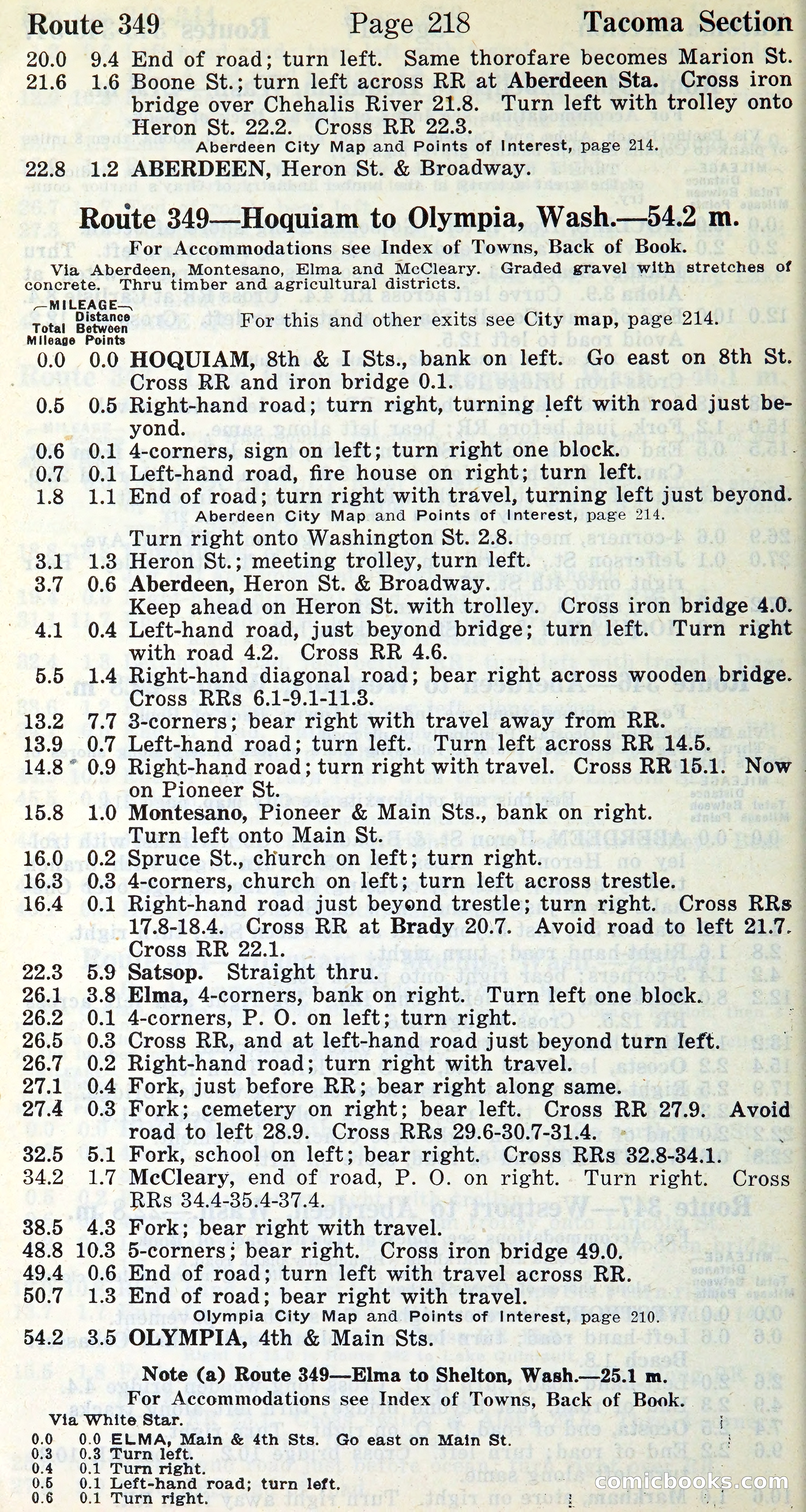 Route 349 Page 218 Tacoma Section

20.0 9.4 End of road; turn left. Same thorofare becomes Marion St.
21.6 1.6 Boone St.; turn left across RR at Aberdeen Sta. Cross iron bridge over Chehalis River 21.8. Turn left with trolley onto Heron St. 22.2. Cross RR 22.3.
Aberdeen City Map and Points of Interest, page 214.
22.8 1.2 ABERDEEN, Heron St. & Broadway.

Route 349—Hoquiam to Olympia, Wash.—54.2 m.

For Accommodations see Index of Towns, Back of Book.

Via Aberdeen, Montesano, Elma and McCleary. Graded gravel with stretches of concrete. Thru timber and agricultural districts.

—MILEAGE— Total Mileage Distance Between Points

For this and other exits see City map, page 214.

0.0 0.0 HOQUIAM, 8th & I Sts., bank on left. Go east on 8th St. Cross RR and iron bridge 0.1.
0.5 0.5 Right-hand road; turn right, turning left with road just beyond.
0.6 0.1 4-corners, sign on left; turn right one block.
0.7 0.1 Left-hand road, fire house on right; turn left.
1.8 1.1 End of road; turn right with travel, turning left just beyond.
Aberdeen City Map and Points of Interest, page 214.
Turn right onto Washington St. 2.8.
3.1 1.3 Heron St.; meeting trolley, turn left.
3.7 0.6 Aberdeen, Heron St. & Broadway.
Keep ahead on Heron St. with trolley. Cross iron bridge 4.0.
4.1 0.4 Left-hand road, just beyond bridge; turn left. Turn right with road 4.2. Cross RR 4.6.
5.5 1.4 Right-hand diagonal road; bear right across wooden bridge. Cross RRs 6.1-9.1-11.3.
13.2 7.7 3-corners; bear right with travel away from RR.
13.9 0.7 Left-hand road; turn left. Turn left across RR 14.5.
14.8 0.9 Right-hand road; turn right with travel. Cross RR 15.1. Now on Pioneer St.
15.8 1.0 Montesano, Pioneer & Main Sts., bank on right.
Turn left onto Main St.
16.0 0.2 Spruce St., church on left; turn right.
16.3 0.3 4-corners, church on left; turn left across trestle.
16.4 0.1 Right-hand road just beyond trestle; turn right. Cross RRs 17.8-18.4. Cross RR at Brady 20.7. Avoid road to left 21.7. Cross RR 22.1.
22.3 5.9 Satsop. Straight thru.
26.1 3.8 Elma, 4-corners, bank on right. Turn left one block.
26.2 0.1 4-corners, P. O. on left; turn right.
26.5 0.3 Cross RR, and at left-hand road just beyond turn left.
26.7 0.2 Right-hand road; turn right with travel.
27.1 0.4 Fork, just before RR; bear right along same.
27.4 0.3 Fork; cemetery on right; bear left. Cross RR 27.9. Avoid road to left 28.9. Cross RRs 29.6-30.7-31.4.
32.5 5.1 Fork, school on left; bear right. Cross RRs 32.8-34.1.
34.2 1.7 McCleary, end of road, P. O. on right. Turn right. Cross RRs 34.4-35.4-37.4.
38.5 4.3 Fork; bear right with travel.
48.8 10.3 5-corners; bear right. Cross iron bridge 49.0.
49.4 0.6 End of road; turn left with travel across RR.
50.7 1.3 End of road; bear right with travel.
Olympia City Map and Points of Interest, page 210.
54.2 3.5 OLYMPIA, 4th & Main Sts.

Note (a) Route 349—Elma to Shelton, Wash.—25.1 m.

For Accommodations see Index of Towns, Back of Book.

Via White Star.
0.0 0.0 ELMA, Main & 4th Sts. Go east on Main St.
0.3 0.3 Turn left.
0.4 0.1 Turn right.
0.5 0.1 Left-hand road; turn left.
0.6 0.1 Turn right.

comicbooks.com